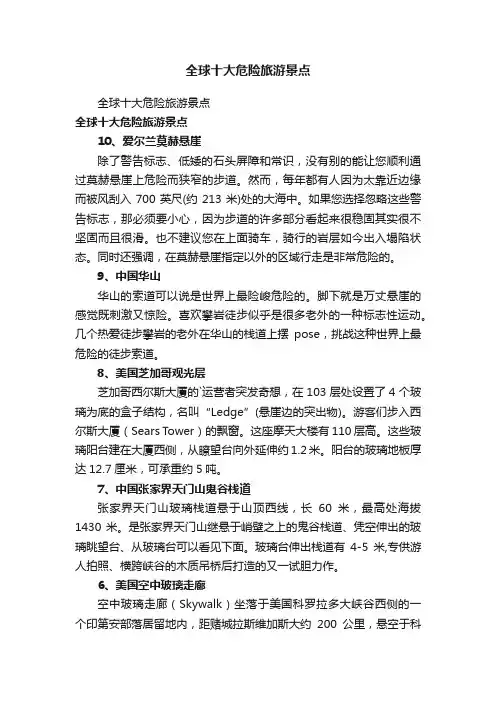 全球十大危险旅游景点

全球十大危险旅游景点

全球十大危险旅游景点

10、爱尔兰莫赫悬崖

除了警告标志、低矮的石头屏障和常识，没有别的能让您顺利通过莫赫悬崖上危险而狭窄的步道。然而，每年都有人因为太靠近边缘而被风刮入 700 英尺(约 213 米)处的大海中。如果您选择忽略这些警告标志，那必须要小心，因为步道的许多部分看起来很稳固其实很不坚固而且很滑。也不建议您在上面骑车，骑行的岩层如今出入塌陷状态。同时还强调，在莫赫悬崖指定以外的区域行走是非常危险的。

9、中国华山

华山的索道可以说是世界上最险峻危险的。脚下就是万丈悬崖的感觉既刺激又惊险。喜欢攀岩徒步似乎是很多老外的一种标志性运动。几个热爱徒步攀岩的老外在华山的栈道上摆 pose，挑战这种世界上最危险的徒步索道。

8、美国芝加哥观光层

芝加哥西尔斯大厦的`运营者突发奇想，在 103 层处设置了 4 个玻璃为底的盒子结构，名叫“Ledge”(悬崖边的突出物)。游客们步入西尔斯大厦（Sears Tower）的飘窗。这座摩天大楼有 110 层高。这些玻璃阳台建在大厦西侧，从瞭望台向外延伸约 1.2 米。阳台的玻璃地板厚达 12.7 厘米，可承重约 5 吨。

7、中国张家界天门山鬼谷栈道

张家界天门山玻璃栈道悬于山顶西线，长 60 米，最高处海拔 1430 米。是张家界天门山继悬于峭壁之上的鬼谷栈道、凭空伸出的玻璃眺望台、从玻璃台可以看见下面。玻璃台伸出栈道有 4-5 米,专供游人拍照、横跨峡谷的木质吊桥后打造的又一试胆力作。

6、美国空中玻璃走廊

空中玻璃走廊（Skywalk）坐落于美国科罗拉多大峡谷西侧的一个印第安部落居留地内，距赌城拉斯维加斯大约 200 公里，悬空于科